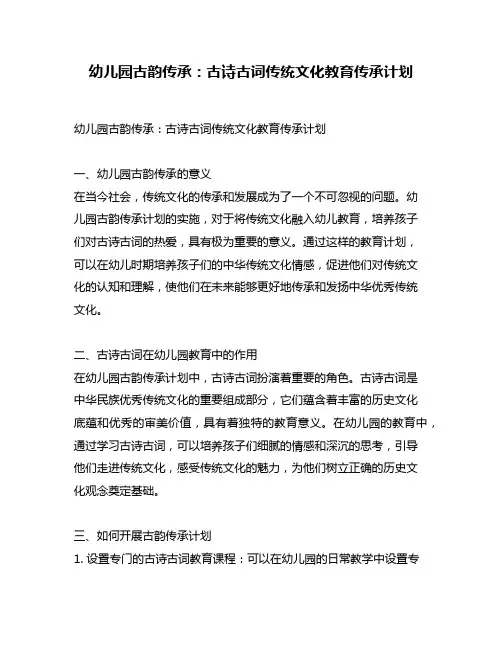 幼儿园古韵传承：古诗古词传统文化教育传承计划

幼儿园古韵传承：古诗古词传统文化教育传承计划

一、幼儿园古韵传承的意义
在当今社会，传统文化的传承和发展成为了一个不可忽视的问题。幼儿园古韵传承计划的实施，对于将传统文化融入幼儿教育，培养孩子们对古诗古词的热爱，具有极为重要的意义。通过这样的教育计划，可以在幼儿时期培养孩子们的中华传统文化情感，促进他们对传统文化的认知和理解，使他们在未来能够更好地传承和发扬中华优秀传统文化。

二、古诗古词在幼儿园教育中的作用
在幼儿园古韵传承计划中，古诗古词扮演着重要的角色。古诗古词是中华民族优秀传统文化的重要组成部分，它们蕴含着丰富的历史文化底蕴和优秀的审美价值，具有着独特的教育意义。在幼儿园的教育中，通过学习古诗古词，可以培养孩子们细腻的情感和深沉的思考，引导他们走进传统文化，感受传统文化的魅力，为他们树立正确的历史文化观念奠定基础。

三、如何开展古韵传承计划
1. 设置专门的古诗古词教育课程：可以在幼儿园的日常教学中设置专